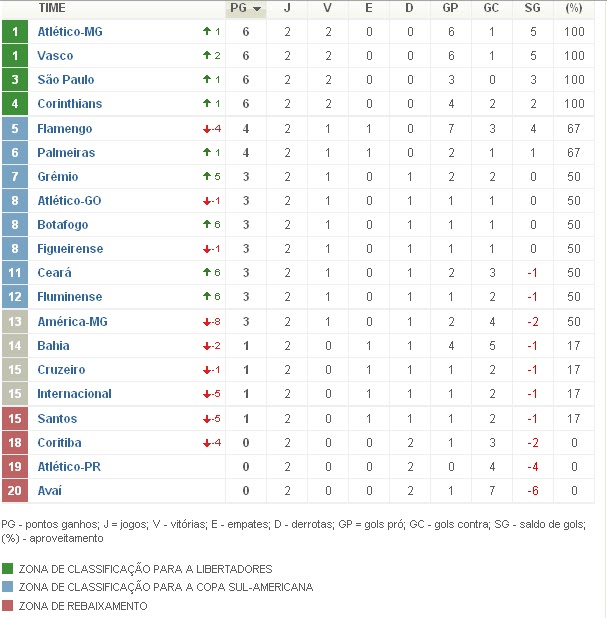 |  | TIME |  | PG | J | V | E | D | GP | GC | SG | (%) |
|---|---|---|---|---|---|---|---|---|---|---|---|
| 1 | Atlético-MG | 1 | 6 | 2 | 2 | 0 | 0 | 6 | 1 | 5 | 100 |
| 1 | Vasco | 2 | 6 | 2 | 2 | 0 | 0 | 6 | 1 | 5 | 100 |
| 3 | São Paulo | 1 | 6 | 2 | 2 | 0 | 0 | 3 | 0 | 3 | 100 |
| 4 | Corinthians | 1 | 6 | 2 | 2 | 0 | 0 | 4 | 2 | 2 | 100 |
| 5 | Flamengo | -4 | 4 | 2 | 1 | 1 | 0 | 7 | 3 | 4 | 67 |
| 6 | Palmeiras | 1 | 4 | 2 | 1 | 1 | 0 | 2 | 1 | 1 | 67 |
| 7 | Grêmio | 5 | 3 | 2 | 1 | 0 | 1 | 2 | 2 | 0 | 50 |
| 8 | Atlético-GO | -1 | 3 | 2 | 1 | 0 | 1 | 1 | 1 | 0 | 50 |
| 8 | Botafogo | 6 | 3 | 2 | 1 | 0 | 1 | 1 | 1 | 0 | 50 |
| 8 | Figueirense | -1 | 3 | 2 | 1 | 0 | 1 | 1 | 1 | 0 | 50 |
| 11 | Ceará | 6 | 3 | 2 | 1 | 0 | 1 | 2 | 3 | -1 | 50 |
| 12 | Fluminense | 6 | 3 | 2 | 1 | 0 | 1 | 1 | 2 | -1 | 50 |
| 13 | América-MG | -8 | 3 | 2 | 1 | 0 | 1 | 2 | 4 | -2 | 50 |
| 14 | Bahia | -2 | 1 | 2 | 0 | 1 | 1 | 4 | 5 | -1 | 17 |
| 15 | Cruzeiro | -1 | 1 | 2 | 0 | 1 | 1 | 1 | 2 | -1 | 17 |
| 15 | Internacional | -5 | 1 | 2 | 0 | 1 | 1 | 1 | 2 | -1 | 17 |
| 15 | Santos | -5 | 1 | 2 | 0 | 1 | 1 | 1 | 2 | -1 | 17 |
| 18 | Coritiba | -4 | 0 | 2 | 0 | 0 | 2 | 1 | 3 | -2 | 0 |
| 19 | Atlético-PR |  | 0 | 2 | 0 | 0 | 2 | 0 | 4 | -4 | 0 |
| 20 | Avaí |  | 0 | 2 | 0 | 0 | 2 | 1 | 7 | -6 | 0 |

PG - pontos ganhos; J = jogos; V - vitórias; E - empates; D - derrotas; GP = gols pró; GC - gols contra; SG - saldo de gols; (%) - aproveitamento

ZONA DE CLASSIFICAÇÃO PARA A LIBERTADORES
ZONA DE CLASSIFICAÇÃO PARA A COPA SUL-AMERICANA
ZONA DE REBAIXAMENTO